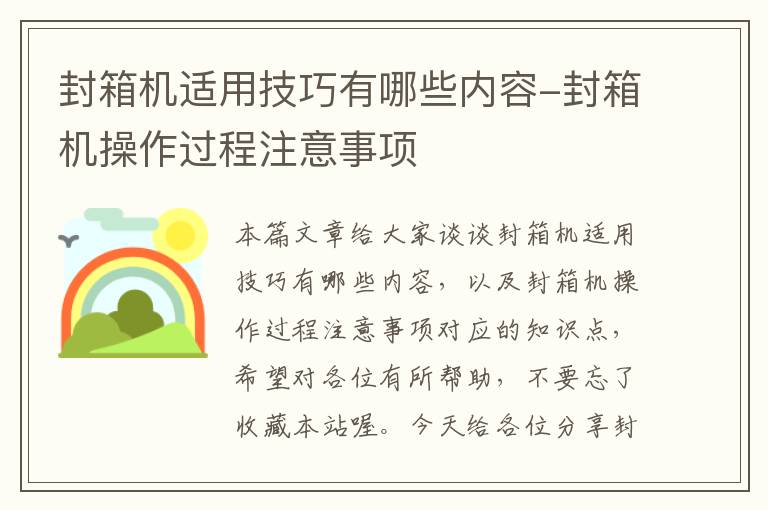 封箱机适用技巧有哪些内容-封箱机操作过程注意事项

本篇文章给大家谈谈封箱机适用技巧有哪些内容，以及封箱机操作过程注意事项对应的知识点，希望对各位有所帮助，不要忘了收藏本站喔。今天给各位分享封